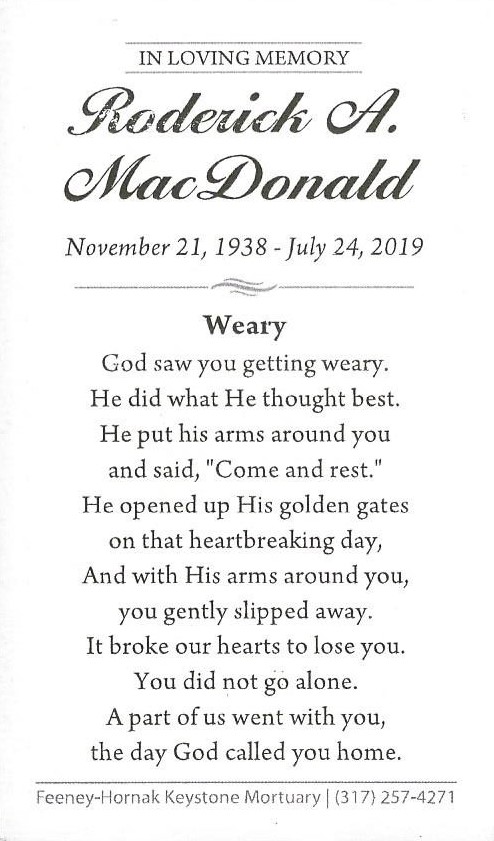 IN LOVING MEMORY

Roderick A. MacDonald

November 21, 1938 - July 24, 2019

Weary

God saw you getting weary.
He did what He thought best.
He put his arms around you
and said, "Come and rest."
He opened up His golden gates
on that heartbreaking day,
And with His arms around you,
you gently slipped away.
It broke our hearts to lose you.
You did not go alone.
A part of us went with you,
the day God called you home.

Feeney-Hornak Keystone Mortuary | (317) 257-4271